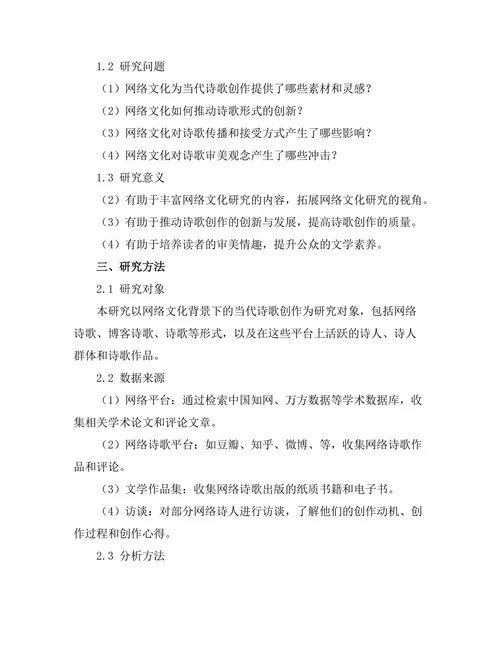 1.2 研究问题

（1）网络文化为当代诗歌创作提供了哪些素材和灵感？

（2）网络文化如何推动诗歌形式的创新？

（3）网络文化对诗歌传播和接受方式产生了哪些影响？

（4）网络文化对诗歌审美观念产生了哪些冲击？

1.3 研究意义

（2）有助于丰富网络文化研究的内容，拓展网络文化研究的视角。

（3）有助于推动诗歌创作的创新与发展，提高诗歌创作的质量。

（4）有助于培养读者的审美情趣，提升公众的文学素养。

三、研究方法

2.1 研究对象

本研究以网络文化背景下的当代诗歌创作为研究对象，包括网络诗歌、博客诗歌、诗歌等形式，以及在这些平台上活跃的诗人、诗人群体和诗歌作品。

2.2 数据来源

（1）网络平台：通过检索中国知网、万方数据等学术数据库，收集相关学术论文和评论文章。

（2）网络诗歌平台：如豆瓣、知乎、微博、等，收集网络诗歌作品和评论。

（3）文学作品集：收集网络诗歌出版的纸质书籍和电子书。

（4）访谈：对部分网络诗人进行访谈，了解他们的创作动机、创作过程和创作心得。

2.3 分析方法